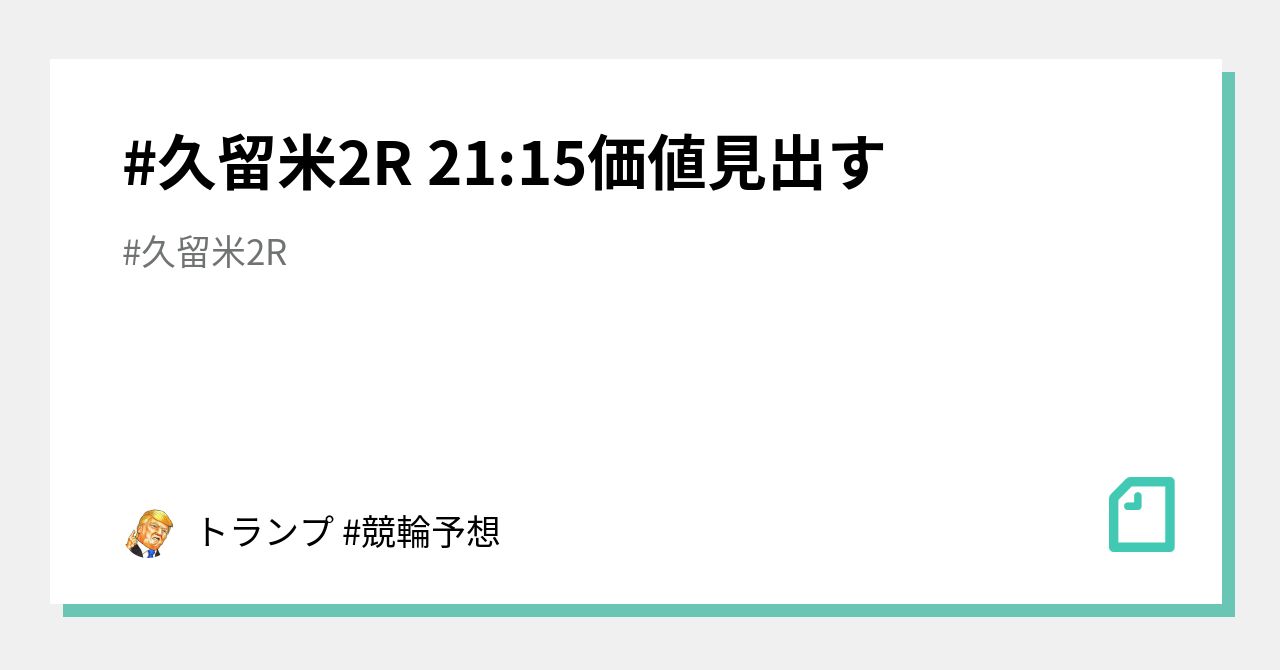 #久留米2R 21:15価値見出す

#久留米2R

トランプ #競輪予想